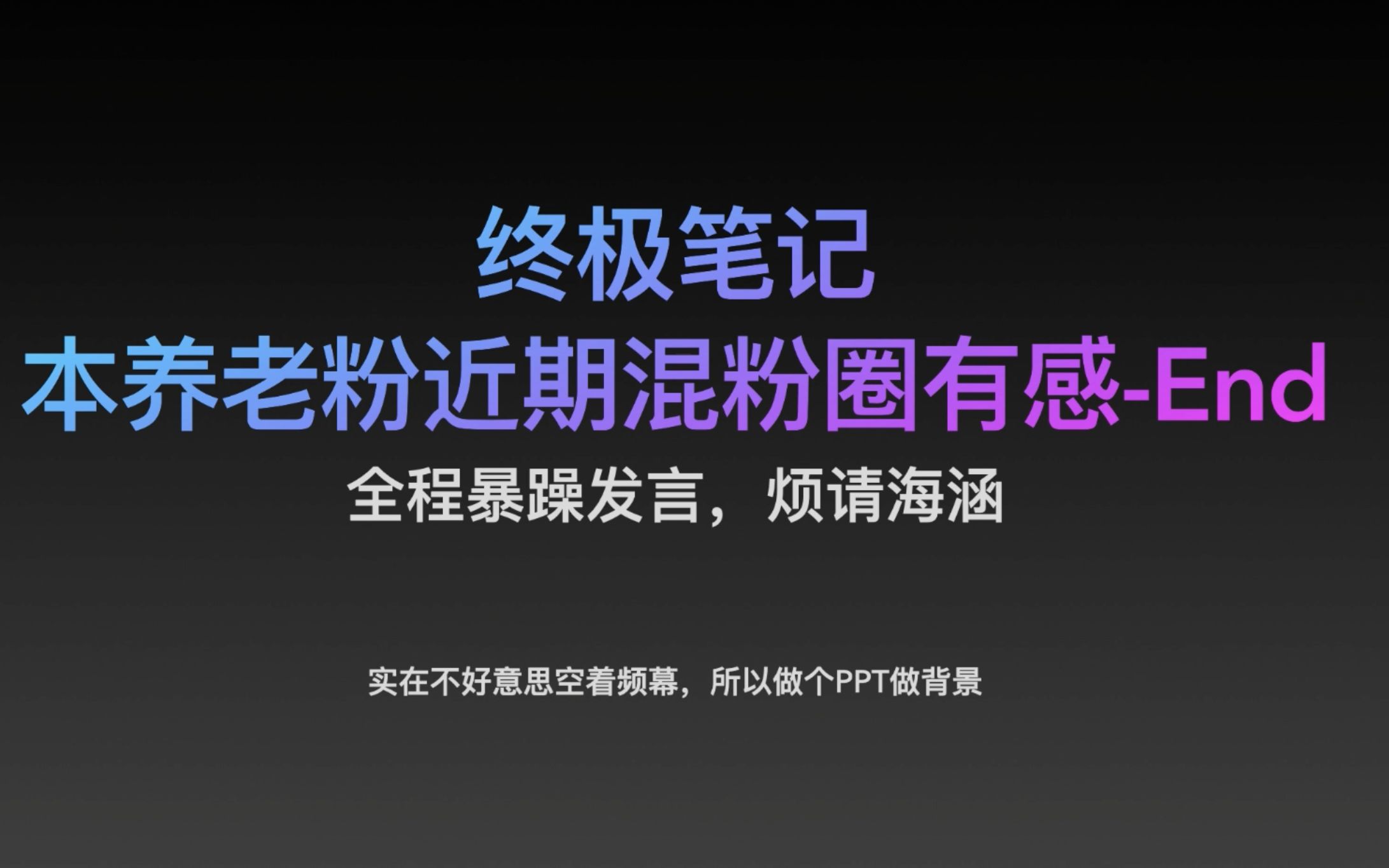 终极笔记
本养老粉近期混粉圈有感-End

全程暴躁发言，烦请海涵

实在不好意思空着频幕，所以做个PPT做背景